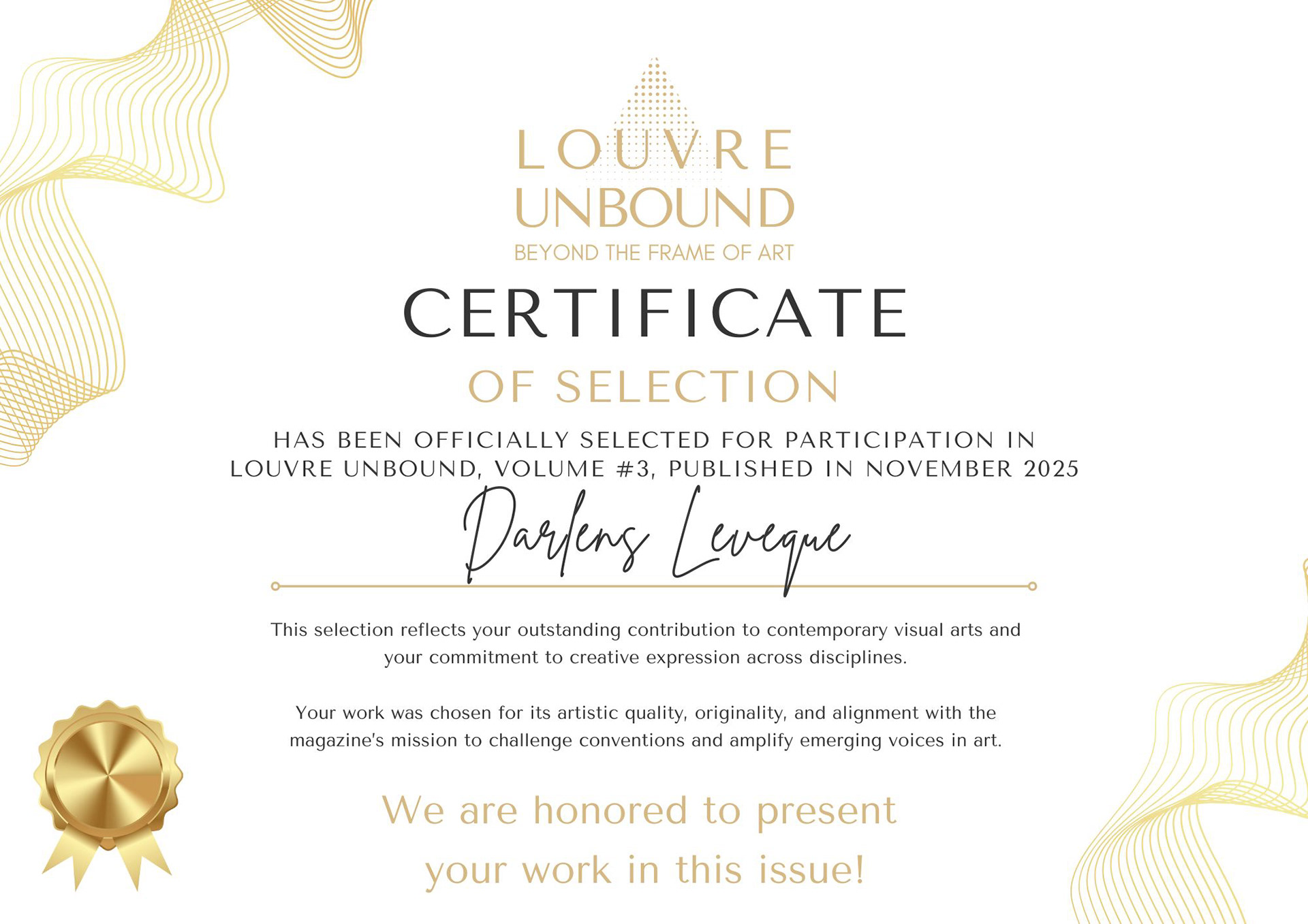 LOUVRE UNBOUND
BEYOND THE FRAME OF ART

CERTIFICATE
OF SELECTION

HAS BEEN OFFICIALLY SELECTED FOR PARTICIPATION IN LOUVRE UNBOUND, VOLUME #3, PUBLISHED IN NOVEMBER 2025

Darlens Leveque

This selection reflects your outstanding contribution to contemporary visual arts and your commitment to creative expression across disciplines.

Your work was chosen for its artistic quality, originality, and alignment with the magazine's mission to challenge conventions and amplify emerging voices in art.

We are honored to present your work in this issue!